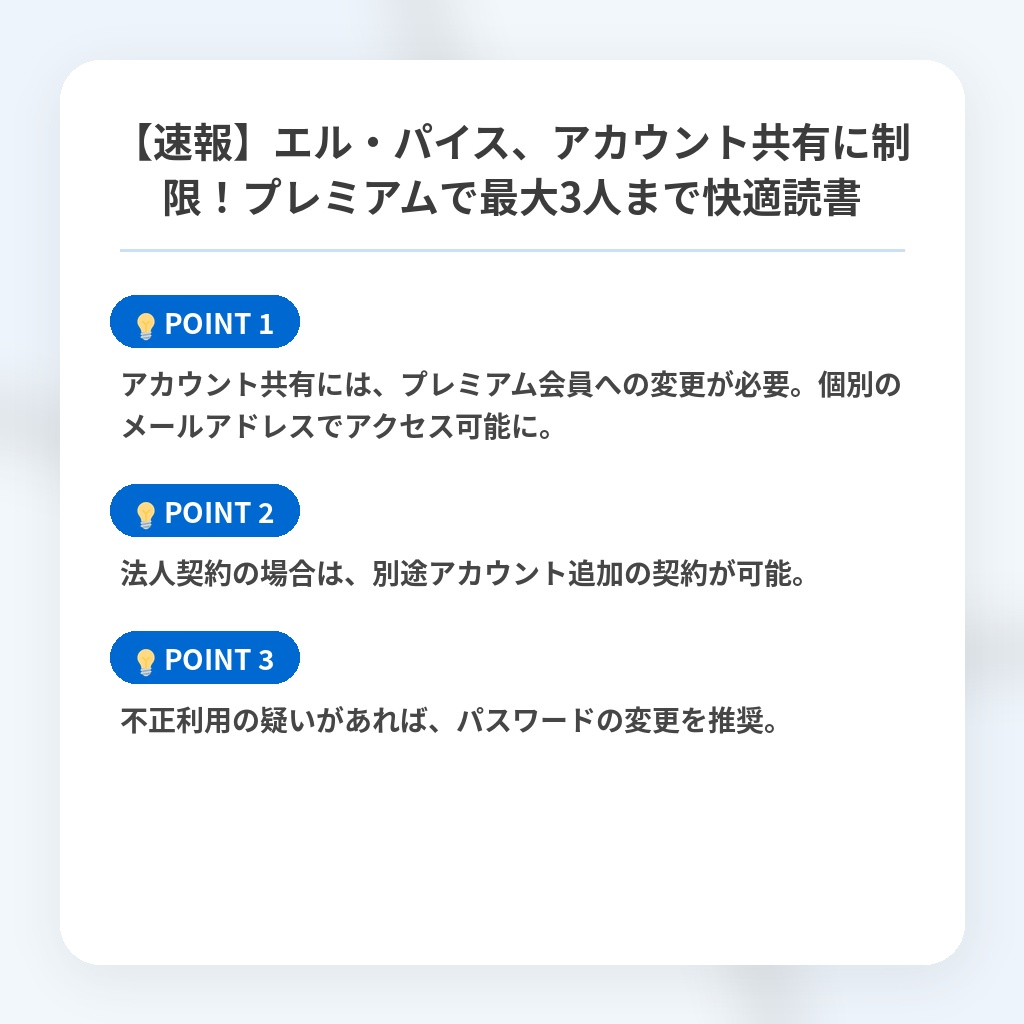 【速報】エル・パイス、アカウント共有に制限！プレミアムで最大3人まで快適読書

POINT 1

アカウント共有には、プレミアム会員への変更が必要。個別のメールアドレスでアクセス可能に。

POINT 2

法人契約の場合は、別途アカウント追加の契約が可能。

POINT 3

不正利用の疑いがあれば、パスワードの変更を推奨。